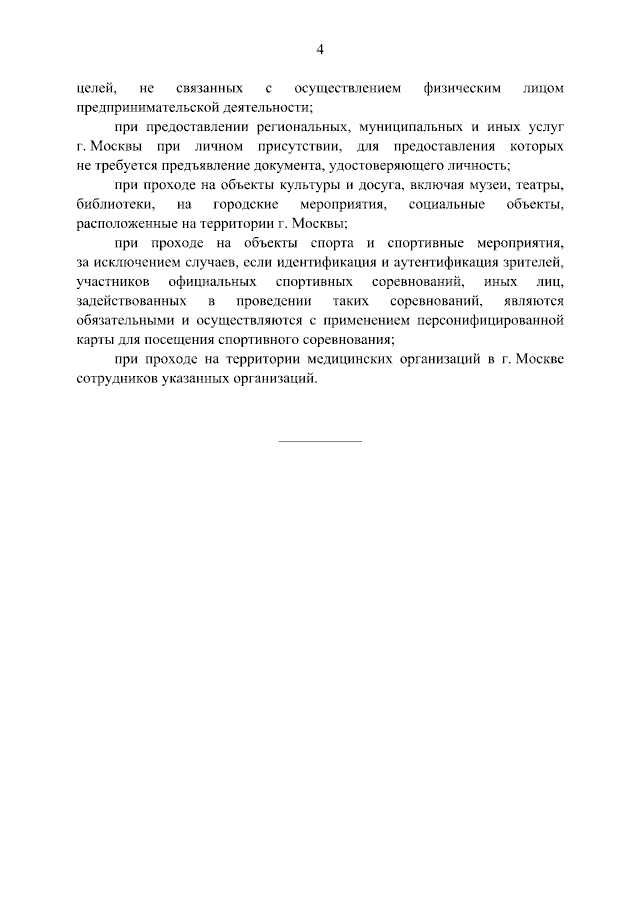 4

целей, не связанных с осуществлением физическим лицом предпринимательской деятельности;

при предоставлении региональных, муниципальных и иных услуг г. Москвы при личном присутствии, для предоставления которых не требуется предъявление документа, удостоверяющего личность;

при проходе на объекты культуры и досуга, включая музеи, театры, библиотеки, на городские мероприятия, социальные объекты, расположенные на территории г. Москвы;

при проходе на объекты спорта и спортивные мероприятия, за исключением случаев, если идентификация и аутентификация зрителей, участников официальных спортивных соревнований, иных лиц, задействованных в проведении таких соревнований, являются обязательными и осуществляются с применением персонифицированной карты для посещения спортивного соревнования;

при проходе на территории медицинских организаций в г. Москве сотрудников указанных организаций.